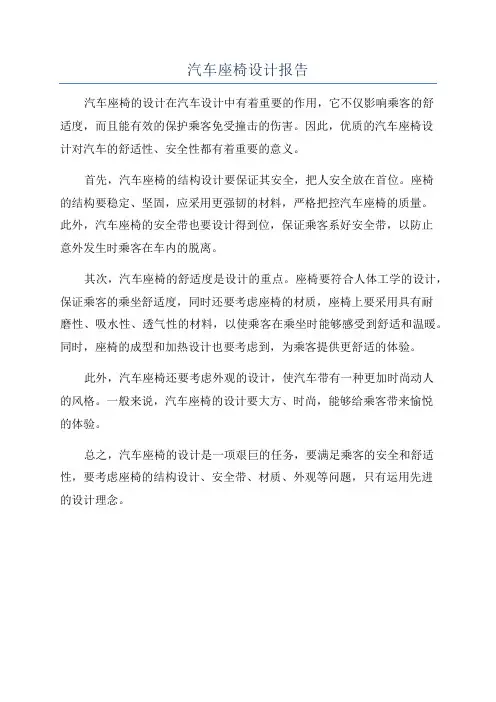 汽车座椅设计报告

汽车座椅的设计在汽车设计中有着重要的作用，它不仅影响乘客的舒适度，而且能有效的保护乘客免受撞击的伤害。因此，优质的汽车座椅设计对汽车的舒适性、安全性都有着重要的意义。

首先，汽车座椅的结构设计要保证其安全，把人安全放在首位。座椅的结构要稳定、坚固，应采用更强韧的材料，严格把控汽车座椅的质量。此外，汽车座椅的安全带也要设计得到位，保证乘客系好安全带，以防止意外发生时乘客在车内的脱离。

其次，汽车座椅的舒适度是设计的重点。座椅要符合人体工学的设计，保证乘客的乘坐舒适度，同时还要考虑座椅的材质，座椅上要采用具有耐磨性、吸水性、透气性的材料，以使乘客在乘坐时能够感受到舒适和温暖。同时，座椅的成型和加热设计也要考虑到，为乘客提供更舒适的体验。

此外，汽车座椅还要考虑外观的设计，使汽车带有一种更加时尚动人的风格。一般来说，汽车座椅的设计要大方、时尚，能够给乘客带来愉悦的体验。

总之，汽车座椅的设计是一项艰巨的任务，要满足乘客的安全和舒适性，要考虑座椅的结构设计、安全带、材质、外观等问题，只有运用先进的设计理念。